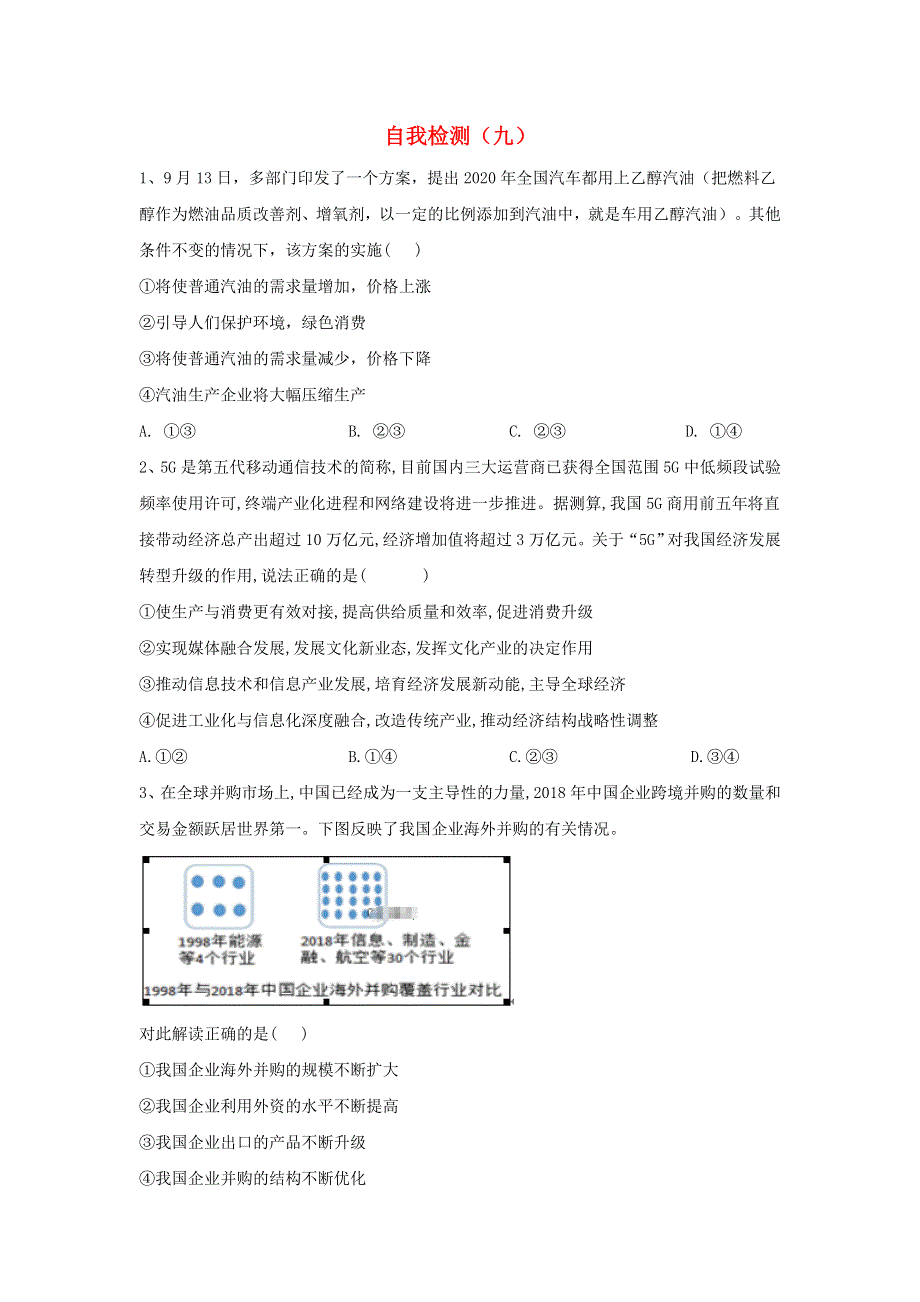 自我检测（九）

1、9月13日，多部门印发了一个方案，提出2020年全国汽车都用上乙醇汽油（把燃料乙醇作为燃油品质改善剂、增氧剂，以一定的比例添加到汽油中，就是车用乙醇汽油）。其他条件不变的情况下，该方案的实施(　　)

①将使普通汽油的需求量增加，价格上涨

②引导人们保护环境，绿色消费

③将使普通汽油的需求量减少，价格下降

④汽油生产企业将大幅压缩生产

A. ①③　　　B. ②③　　　C. ②③　　　D. ①④

2、5G是第五代移动通信技术的简称,目前国内三大运营商已获得全国范围5G中低频段试验频率使用许可,终端产业化进程和网络建设将进一步推进。据测算,我国5G商用前五年将直接带动经济总产出超过10万亿元,经济增加值将超过3万亿元。关于“5G”对我国经济发展转型升级的作用,说法正确的是(　　)

①使生产与消费更有效对接,提高供给质量和效率,促进消费升级

②实现媒体融合发展,发展文化新业态,发挥文化产业的决定作用

③推动信息技术和信息产业发展,培育经济发展新动能,主导全球经济

④促进工业化与信息化深度融合,改造传统产业,推动经济结构战略性调整

A.①②　　　B.①④　　　C.②③　　　D.③④

3、在全球并购市场上,中国已经成为一支主导性的力量,2018年中国企业跨境并购的数量和交易金额跃居世界第一。下图反映了我国企业海外并购的有关情况。

1998年能源等4个行业

2018年信息、制造、金融、航空等30个行业

1998年与2018年中国企业海外并购覆盖行业对比

对此解读正确的是(　　)

①我国企业海外并购的规模不断扩大

②我国企业利用外资的水平不断提高

③我国企业出口的产品不断升级

④我国企业并购的结构不断优化